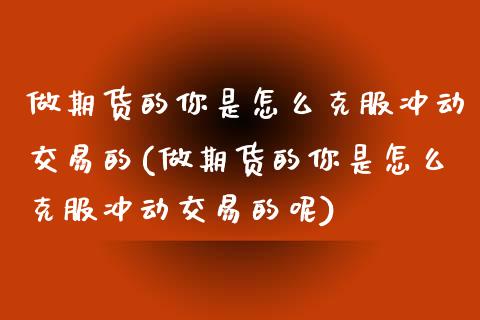 做期货的你是怎么克服冲动交易的(做期货的你是怎么克服冲动交易的呢)